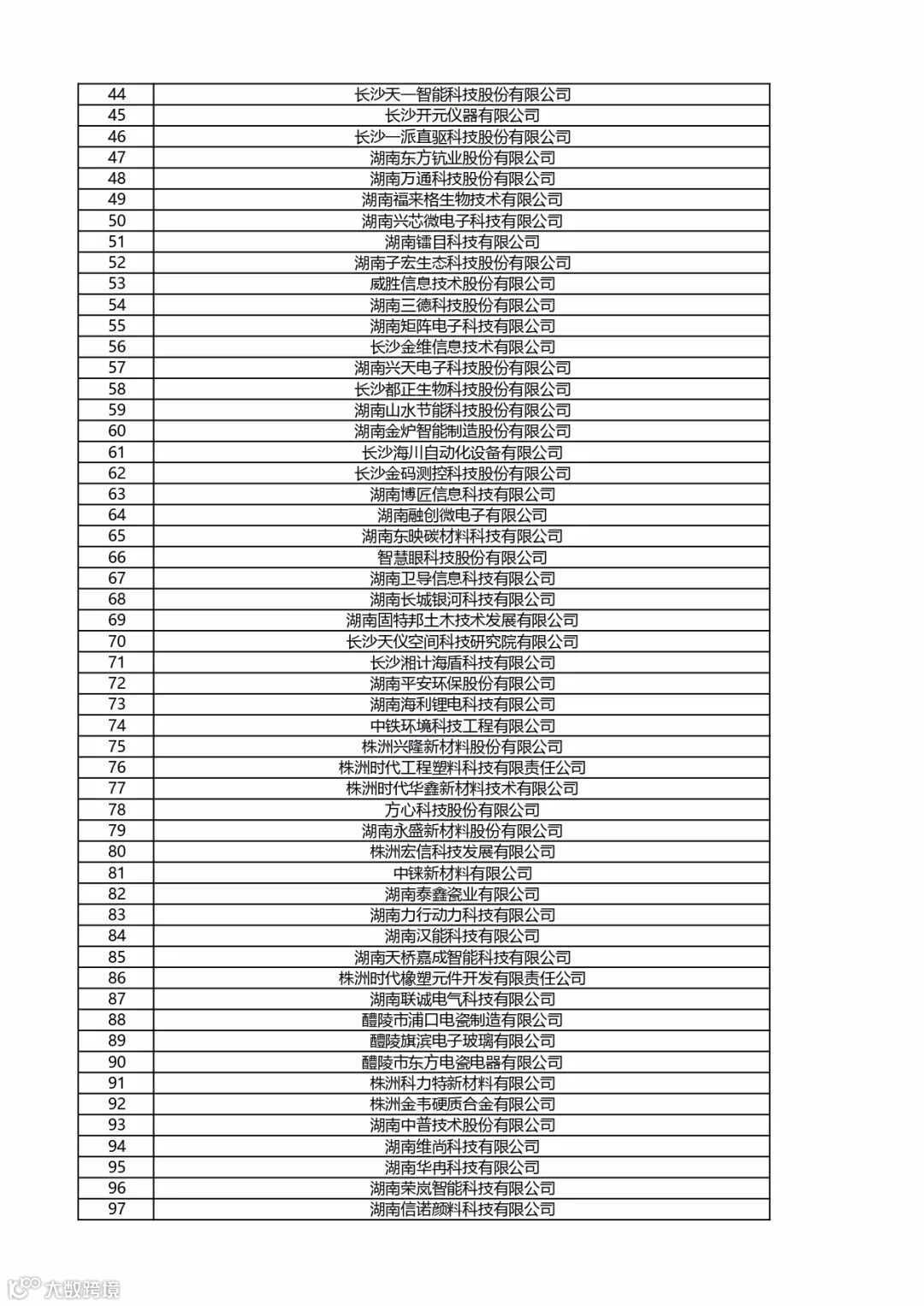 | 44 | 长沙天一智能科技股份有限公司 |
|---|---|
| 45 | 长沙开元仪器有限公司 |
| 46 | 长沙一派直驱科技股份有限公司 |
| 47 | 湖南东方钪业股份有限公司 |
| 48 | 湖南万通科技股份有限公司 |
| 49 | 湖南福来格生物技术有限公司 |
| 50 | 湖南兴芯微电子科技有限公司 |
| 51 | 湖南镭目科技有限公司 |
| 52 | 湖南子宏生态科技股份有限公司 |
| 53 | 威胜信息技术股份有限公司 |
| 54 | 湖南三德科技股份有限公司 |
| 55 | 湖南矩阵电子科技有限公司 |
| 56 | 长沙金维信息技术有限公司 |
| 57 | 湖南兴天电子科技股份有限公司 |
| 58 | 长沙都正生物科技股份有限公司 |
| 59 | 湖南山水节能科技股份有限公司 |
| 60 | 湖南金炉智能制造股份有限公司 |
| 61 | 长沙海川自动化设备有限公司 |
| 62 | 长沙金码测控科技股份有限公司 |
| 63 | 湖南博匠信息科技有限公司 |
| 64 | 湖南融创微电子有限公司 |
| 65 | 湖南东映碳材料科技有限公司 |
| 66 | 智慧眼科技股份有限公司 |
| 67 | 湖南卫导信息科技有限公司 |
| 68 | 湖南长城银河科技有限公司 |
| 69 | 湖南固特邦土木技术发展有限公司 |
| 70 | 长沙天仪空间科技研究院有限公司 |
| 71 | 长沙湘计海盾科技有限公司 |
| 72 | 湖南平安环保股份有限公司 |
| 73 | 湖南海利锂电科技有限公司 |
| 74 | 中铁环境科技工程有限公司 |
| 75 | 株洲兴隆新材料股份有限公司 |
| 76 | 株洲时代工程塑料科技有限责任公司 |
| 77 | 株洲时代华鑫新材料技术有限公司 |
| 78 | 方心科技股份有限公司 |
| 79 | 湖南永盛新材料股份有限公司 |
| 80 | 株洲宏信科技发展有限公司 |
| 81 | 中铼新材料有限公司 |
| 82 | 湖南泰鑫瓷业有限公司 |
| 83 | 湖南力行动力科技有限公司 |
| 84 | 湖南汉能科技有限公司 |
| 85 | 湖南天桥嘉成智能科技有限公司 |
| 86 | 株洲时代橡塑元件开发有限责任公司 |
| 87 | 湖南联诚电气科技有限公司 |
| 88 | 醴陵市浦口电瓷制造有限公司 |
| 89 | 醴陵旗滨电子玻璃有限公司 |
| 90 | 醴陵市东方电瓷电器有限公司 |
| 91 | 株洲科力特新材料有限公司 |
| 92 | 株洲金韦硬质合金有限公司 |
| 93 | 湖南中普技术股份有限公司 |
| 94 | 湖南维尚科技有限公司 |
| 95 | 湖南华冉科技有限公司 |
| 96 | 湖南荣岚智能科技有限公司 |
| 97 | 湖南信诺颜料科技有限公司 |

大数跨境